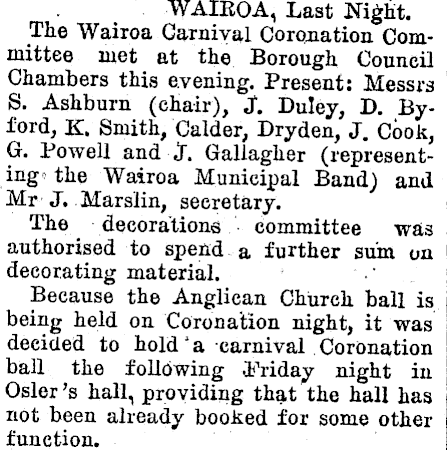 WAIROA, Last Night.

The Wairoa Carnival Coronation Committee met at the Borough Council Chambers this evening. Present: Messrs S. Ashburn (chair), J. Duley, D. Byford, K. Smith, Calder, Dryden, J. Cook, G. Powell and J. Gallagher (representing the Wairoa Municipal Band) and Mr J. Marslin, secretary.

The decorations committee was authorised to spend a further sum on decorating material.

Because the Anglican Church ball is being held on Coronation night, it was decided to hold a carnival Coronation ball the following Friday night in Osler's hall, providing that the hall has not been already booked for some other function.